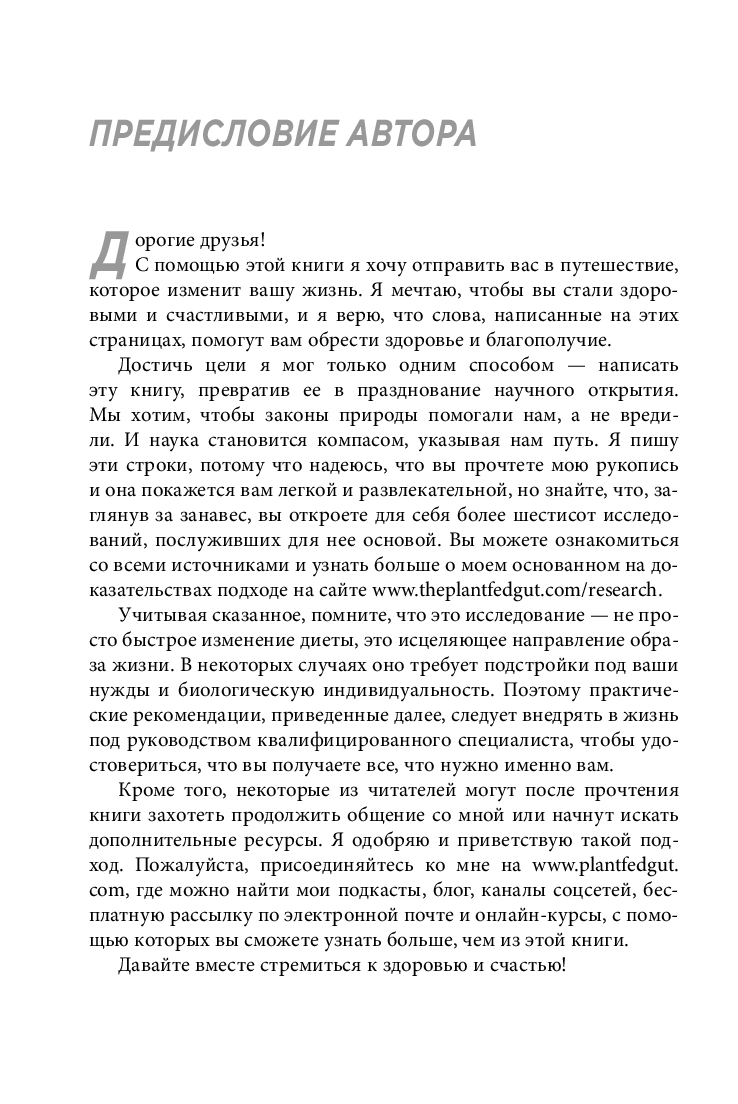 ПРЕДИСЛОВИЕ АВТОРА

Дорогие друзья!

С помощью этой книги я хочу отправить вас в путешествие, которое изменит вашу жизнь. Я мечтаю, чтобы вы стали здоровыми и счастливыми, и я верю, что слова, написанные на этих страницах, помогут вам обрести здоровье и благополучие.

Достичь цели я мог только одним способом — написать эту книгу, превратив ее в празднование научного открытия. Мы хотим, чтобы законы природы помогали нам, а не вредили. И наука становится компасом, указывая нам путь. Я пишу эти строки, потому что надеюсь, что вы прочтете мою рукопись и она покажется вам легкой и развлекательной, но знайте, что, заглянув за занавес, вы откроете для себя более шестисот исследований, послуживших для нее основой. Вы можете ознакомиться со всеми источниками и узнать больше о моем основанном на доказательствах подходе на сайте www.theplantfedgut.com/research.

Учитывая сказанное, помните, что это исследование — не просто быстрое изменение диеты, это исцеляющее направление образа жизни. В некоторых случаях оно требует подстройки под ваши нужды и биологическую индивидуальность. Поэтому практические рекомендации, приведенные далее, следует внедрять в жизнь под руководством квалифицированного специалиста, чтобы удостовериться, что вы получаете все, что нужно именно вам.

Кроме того, некоторые из читателей могут после прочтения книги захотеть продолжить общение со мной или начнут искать дополнительные ресурсы. Я одобряю и приветствую такой подход. Пожалуйста, присоединяйтесь ко мне на www.plantfedgut.com, где можно найти мои подкасты, блог, каналы соцсетей, бесплатную рассылку по электронной почте и онлайн-курсы, с помощью которых вы сможете узнать больше, чем из этой книги.

Давайте вместе стремиться к здоровью и счастью!